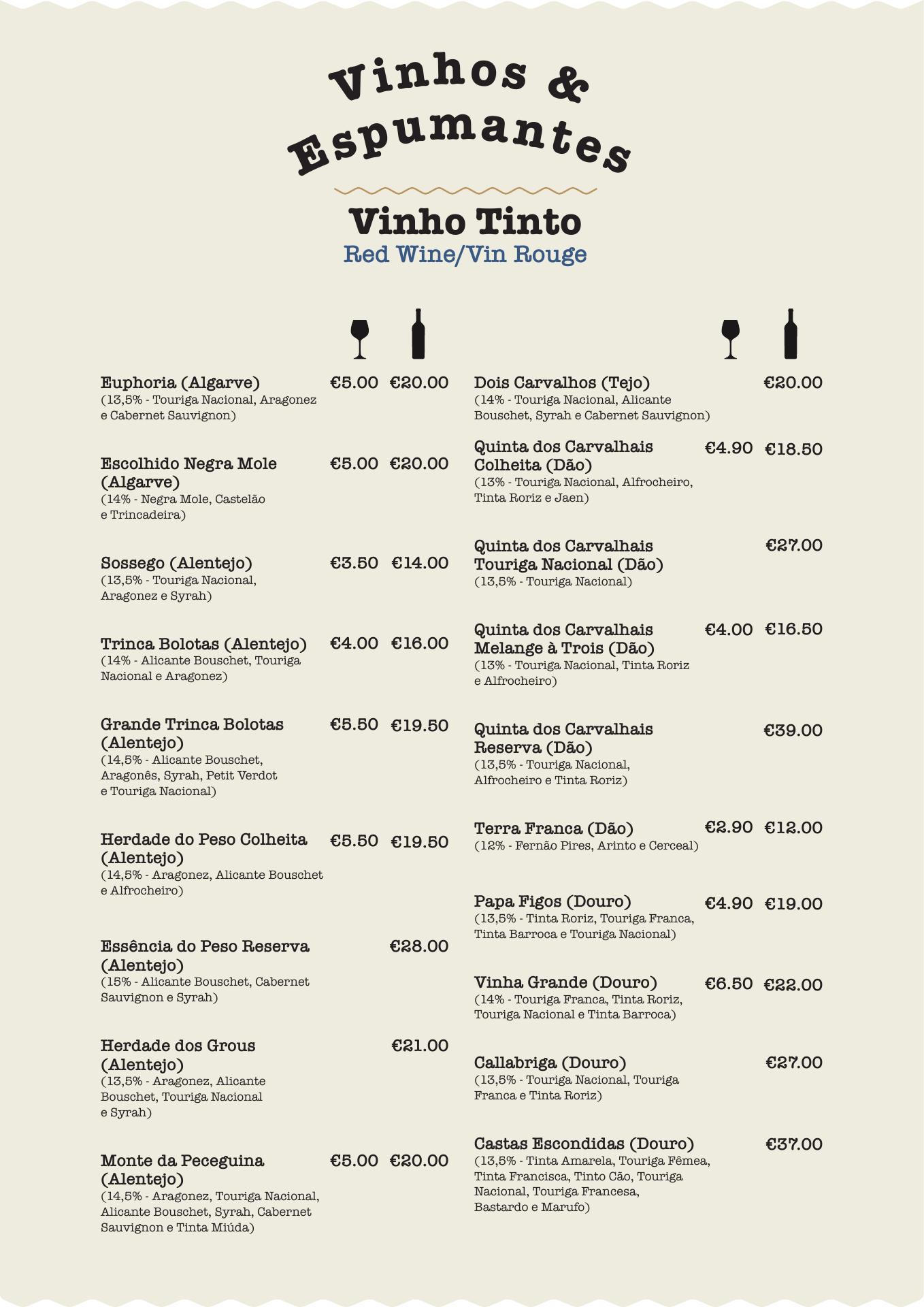 Vinhos &
Espumantes

Vinho Tinto
Red Wine/Vin Rouge

Euphoria (Algarve) €5.00 €20.00
(13,5% - Touriga Nacional, Aragonez e Cabernet Sauvignon)

Escolhido Negra Mole (Algarve) €5.00 €20.00
(14% - Negra Mole, Castelão e Trincadeira)

Sossego (Alentejo) €3.50 €14.00
(13,5% - Touriga Nacional, Aragonez e Syrah)

Trinca Bolotas (Alentejo) €4.00 €16.00
(14% - Alicante Bouschet, Touriga Nacional e Aragonez)

Grande Trinca Bolotas (Alentejo) €5.50 €19.50
(14,5% - Alicante Bouschet, Aragonês, Syrah, Petit Verdot e Touriga Nacional)

Herdade do Peso Colheita (Alentejo) €5.50 €19.50
(14,5% - Aragonez, Alicante Bouschet e Alfrocheiro)

Essência do Peso Reserva (Alentejo) €28.00
(15% - Alicante Bouschet, Cabernet Sauvignon e Syrah)

Herdade dos Grous (Alentejo) €21.00
(13,5% - Aragonez, Alicante Bouschet, Touriga Nacional e Syrah)

Monte da Peceguina (Alentejo) €5.00 €20.00
(14,5% - Aragonez, Touriga Nacional, Alicante Bouschet, Syrah, Cabernet Sauvignon e Tinta Miúda)

Dois Carvalhos (Tejo) €20.00
(14% - Touriga Nacional, Alicante Bouschet, Syrah e Cabernet Sauvignon)

Quinta dos Carvalhais Colheita (Dão) €4.90 €18.50
(13% - Touriga Nacional, Alfrocheiro, Tinta Roriz e Jaen)

Quinta dos Carvalhais Touriga Nacional (Dão) €27.00
(13,5% - Touriga Nacional)

Quinta dos Carvalhais Melange à Trois (Dão) €4.00 €16.50
(13% - Touriga Nacional, Tinta Roriz e Alfrocheiro)

Quinta dos Carvalhais Reserva (Dão) €39.00
(13,5% - Touriga Nacional, Alfrocheiro e Tinta Roriz)

Terra Franca (Dão) €2.90 €12.00
(12% - Fernão Pires, Arinto e Cerceal)

Papa Figos (Douro) €4.90 €19.00
(13,5% - Tinta Roriz, Touriga Franca, Tinta Barroca e Touriga Nacional)

Vinha Grande (Douro) €6.50 €22.00
(14% - Touriga Franca, Tinta Roriz, Touriga Nacional e Tinta Barroca)

Callabriga (Douro) €27.00
(13,5% - Touriga Nacional, Touriga Franca e Tinta Roriz)

Castas Escondidas (Douro) €37.00
(13,5% - Tinta Amarela, Touriga Fêmea, Tinta Francisca, Tinto Cão, Touriga Nacional, Touriga Francesa, Bastardo e Marufo)